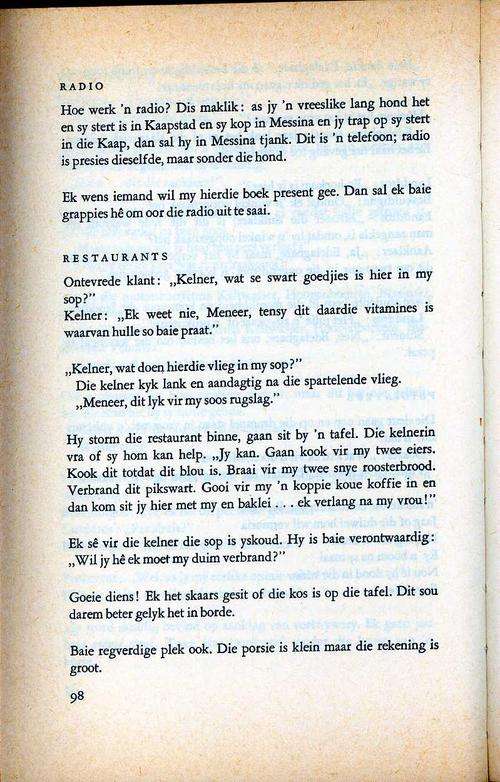 RADIO

Hoe werk 'n radio? Dis maklik: as jy 'n vreeslike lang hond het en sy stert is in Kaapstad en sy kop in Messina en jy trap op sy stert in die Kaap, dan sal hy in Messina tjank. Dit is 'n telefoon; radio is presies dieselfde, maar sonder die hond.

Ek wens iemand wil my hierdie boek present gee. Dan sal ek baie grappies hê om oor die radio uit te saai.

RESTAURANTS

Ontevrede klant: „Kelner, wat se swart goedjies is hier in my sop?"
Kelner: „Ek weet nie, Meneer, tensy dit daardie vitamines is waarvan hulle so baie praat."

„Kelner, wat doen hierdie vlieg in my sop?"
Die kelner kyk lank en aandagtig na die spartelende vlieg.
„Meneer, dit lyk vir my soos rugslag."

Hy storm die restaurant binne, gaan sit by 'n tafel. Die kelnerin vra of sy hom kan help. „Jy kan. Gaan kook vir my twee eiers. Kook dit totdat dit blou is. Braai vir my twee snye roosterbrood. Verbrand dit pikswart. Gooi vir my 'n koppie koue koffie in en dan kom sit jy hier met my en baklei . . . ek verlang na my vrou!"

Ek sê vir die kelner die sop is yskoud. Hy is baie verontwaardig: „Wil jy hê ek moet my duim verbrand?"

Goeie diens! Ek het skaars gesit of die kos is op die tafel. Dit sou darem beter gelyk het in borde.

Baie regverdige plek ook. Die porsie is klein maar die rekening is groot.

98